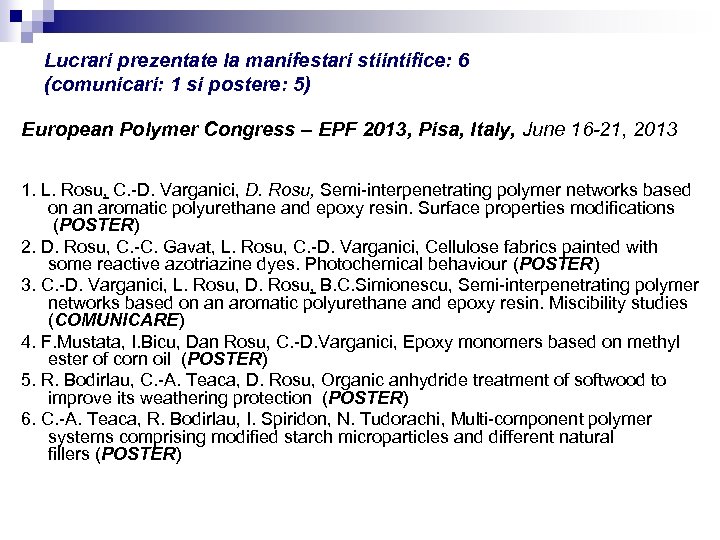 Lucrari prezentate la manifestari stiintifice: 6 (comunicari: 1 si postere: 5)

European Polymer Congress – EPF 2013, Pisa, Italy, June 16-21, 2013

1. L. Rosu, C.-D. Varganici, D. Rosu, Semi-interpenetrating polymer networks based on an aromatic polyurethane and epoxy resin. Surface properties modifications (POSTER)
2. D. Rosu, C.-C. Gavat, L. Rosu, C.-D. Varganici, Cellulose fabrics painted with some reactive azotriazine dyes. Photochemical behaviour (POSTER)
3. C.-D. Varganici, L. Rosu, D. Rosu, B.C.Simionescu, Semi-interpenetrating polymer networks based on an aromatic polyurethane and epoxy resin. Miscibility studies (COMUNICARE)
4. F.Mustata, I.Bicu, Dan Rosu, C.-D.Varganici, Epoxy monomers based on methyl ester of corn oil (POSTER)
5. R. Bodirlau, C.-A. Teaca, D. Rosu, Organic anhydride treatment of softwood to improve its weathering protection (POSTER)
6. C.-A. Teaca, R. Bodirlau, I. Spiridon, N. Tudorachi, Multi-component polymer systems comprising modified starch microparticles and different natural fillers (POSTER)